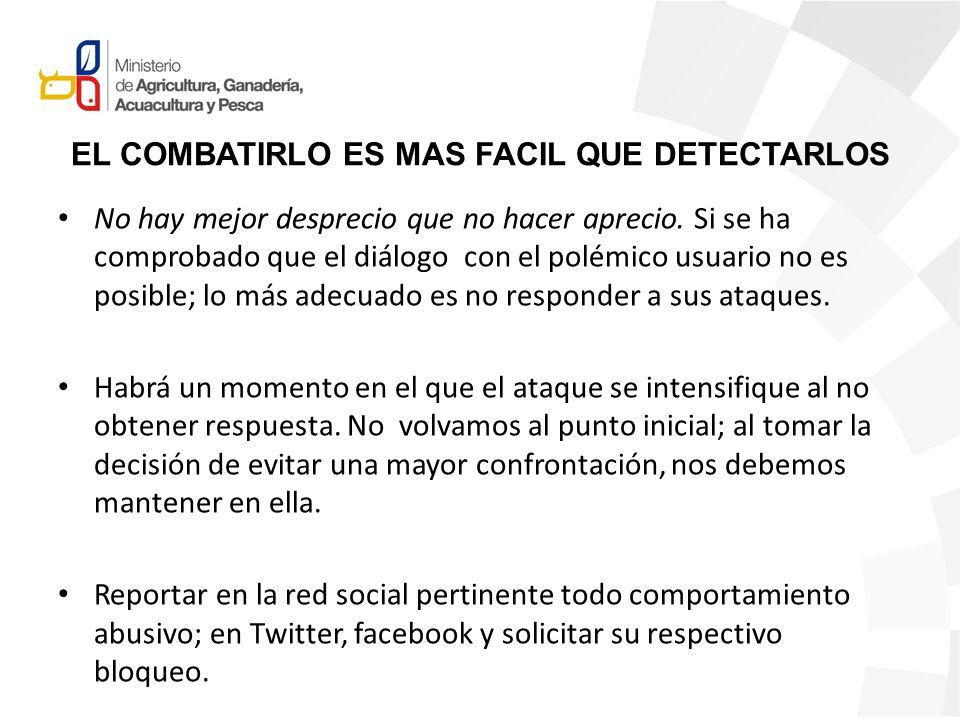 Ministerio de Agricultura, Ganadería, Acuacultura y Pesca

EL COMBATIRLO ES MAS FACIL QUE DETECTARLOS

• No hay mejor desprecio que no hacer aprecio. Si se ha comprobado que el diálogo con el polémico usuario no es posible; lo más adecuado es no responder a sus ataques.

• Habrá un momento en el que el ataque se intensifique al no obtener respuesta. No volvamos al punto inicial; al tomar la decisión de evitar una mayor confrontación, nos debemos mantener en ella.

• Reportar en la red social pertinente todo comportamiento abusivo; en Twitter, facebook y solicitar su respectivo bloqueo.